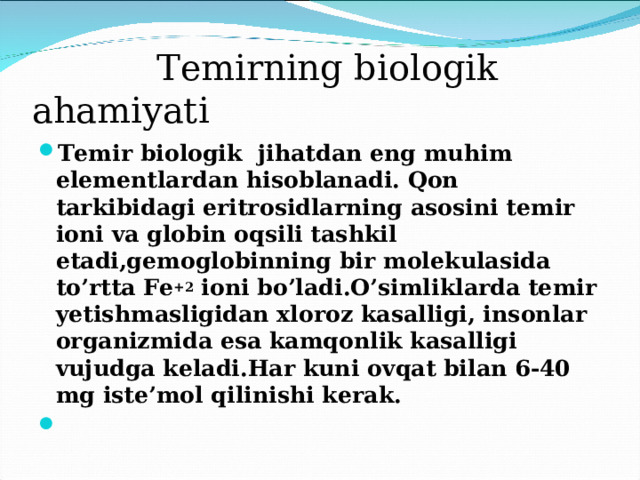 Temirning biologik ahamiyati

Temir biologik jihatdan eng muhim elementlardan hisoblanadi. Qon tarkibidagi eritrosidlarning asosini temir ioni va globin oqsili tashkil etadi,gemoglobinning bir molekulasida to’rtta $Fe^{+2}$ ioni bo’ladi.O’simliklarda temir yetishmasligidan xloroz kasalligi, insonlar organizmida esa kamqonlik kasalligi vujudga keladi.Har kuni ovqat bilan 6-40 mg iste’mol qilinishi kerak.